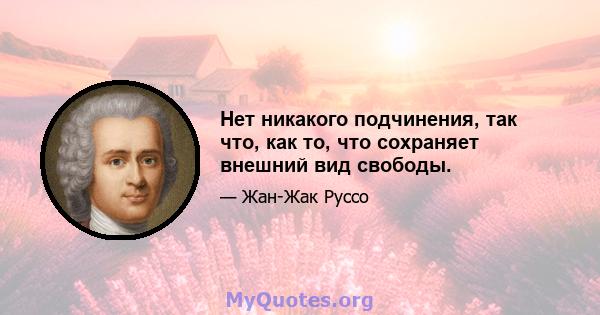 Нет никакого подчинения, так что, как то, что сохраняет внешний вид свободы.

— Жан-Жак Руссо

MyQuotes.org